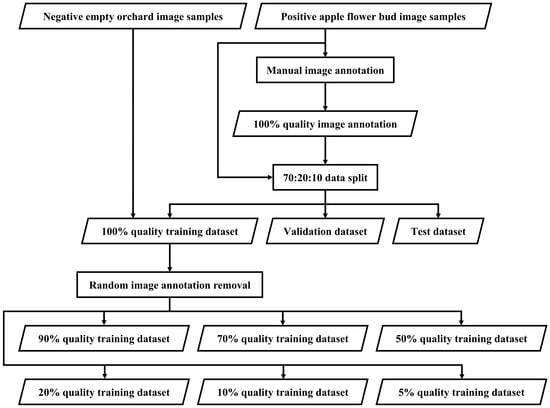 Negative empty orchard image samples

Positive apple flower bud image samples

Manual image annotation

100% quality image annotation

70:20:10 data split

100% quality training dataset

Validation dataset

Test dataset

Random image annotation removal

90% quality training dataset

70% quality training dataset

50% quality training dataset

20% quality training dataset

10% quality training dataset

5% quality training dataset